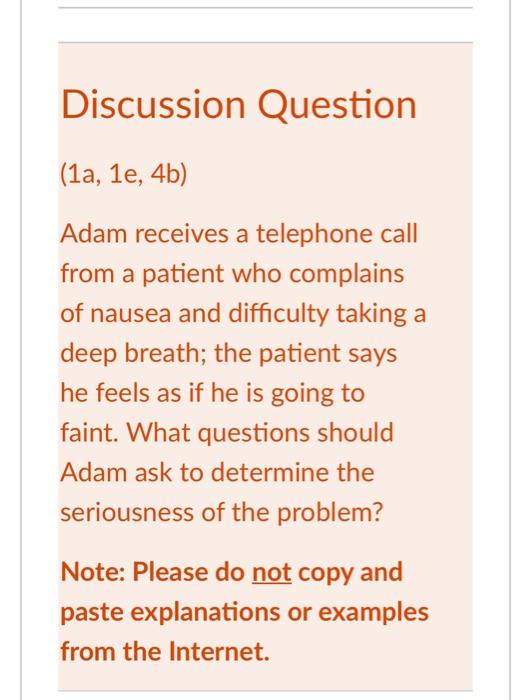 Discussion Question

(1a, 1e, 4b)

Adam receives a telephone call from a patient who complains of nausea and difficulty taking a deep breath; the patient says he feels as if he is going to faint. What questions should Adam ask to determine the seriousness of the problem?

Note: Please do not copy and paste explanations or examples from the Internet.